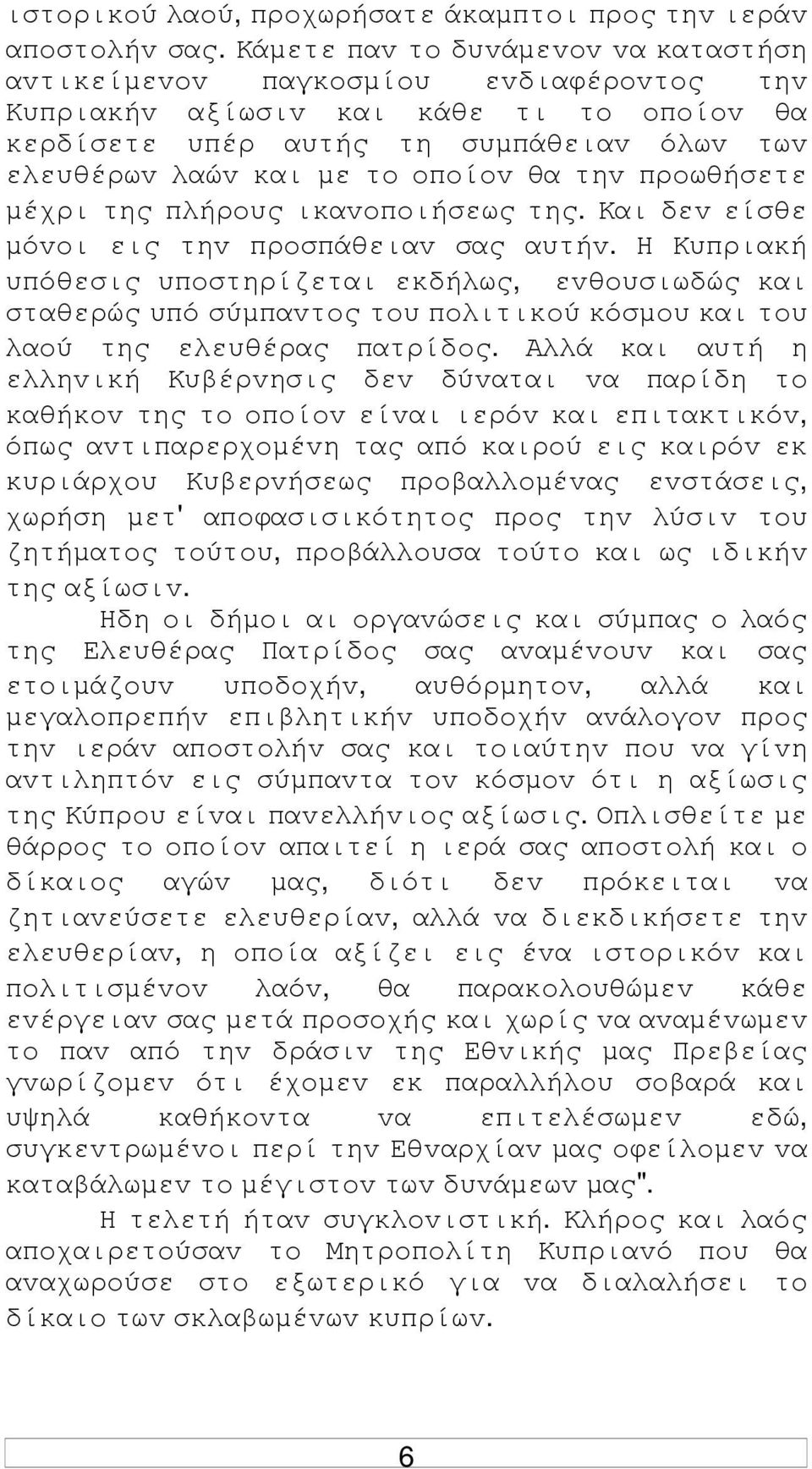 ιστορικού λαού, προχωρήσατε άκαμπτοι προς την ιεράν αποστολήν σας. Κάμετε παν το δυνάμενον να καταστήση αντικείμενον παγκοσμίου ενδιαφέροντος την Κυπριακήν αξίωσιν και κάθε τι το οποίον θα κερδίσετε υπέρ αυτής τη συμπάθειαν όλων των ελευθέρων λαών και με το οποίον θα την προωθήσετε μέχρι της πλήρους ικανοποιήσεως της. Και δεν είσθε μόνοι εις την προσπάθειαν σας αυτήν. Η Κυπριακή υπόθεσις υποστηρίζεται εκδήλως, ενθουσιωδώς και σταθερώς υπό σύμπαντος του πολιτικού κόσμου και του λαού της ελευθέρας πατρίδος. Αλλά και αυτή η ελληνική Κυβέρνησις δεν δύναται να παρίδη το καθήκον της το οποίον είναι ιερόν και επιτακτικόν, όπως αντιπαρερχομένη τας από καιρού εις καιρόν εκ κυριάρχου Κυβερνήσεως προβαλλομένας ενστάσεις, χωρήση μετ' αποφασισικότητος προς την λύσιν του ζητήματος τούτου, προβάλλουσα τούτο και ως ιδικήν της αξίωσιν.

Ηδη οι δήμοι αι οργανώσεις και σύμπας ο λαός της Ελευθέρας Πατρίδος σας αναμένουν και σας ετοιμάζουν υποδοχήν, αυθόρμητον, αλλά και μεγαλοπρεπήν επιβλητικήν υποδοχήν ανάλογον προς την ιεράν αποστολήν σας και τοιαύτην που να γίνη αντιληπτόν εις σύμπαντα τον κόσμον ότι η αξίωσις της Κύπρου είναι πανελλήνιος αξίωσις. Οπλισθείτε με θάρρος το οποίον απαιτεί η ιερά σας αποστολή και ο δίκαιος αγών μας, διότι δεν πρόκειται να ζητιανεύσετε ελευθερίαν, αλλά να διεκδικήσετε την ελευθερίαν, η οποία αξίζει εις ένα ιστορικόν και πολιτισμένον λαόν, θα παρακολουθώμεν κάθε ενέργειαν σας μετά προσοχής και χωρίς να αναμένωμεν το παν από την δράσιν της Εθνικής μας Πρεβείας γνωρίζομεν ότι έχομεν εκ παραλλήλου σοβαρά και υψηλά καθήκοντα να επιτελέσωμεν εδώ, συγκεντρωμένοι περί την Εθναρχίαν μας οφείλομεν να καταβάλωμεν το μέγιστον των δυνάμεων μας".

Η τελετή ήταν συγκλονιστική. Κλήρος και λαός αποχαιρετούσαν το Μητροπολίτη Κυπριανό που θα αναχωρούσε στο εξωτερικό για να διαλαλήσει το δίκαιο των σκλαβωμένων κυπρίων.

6